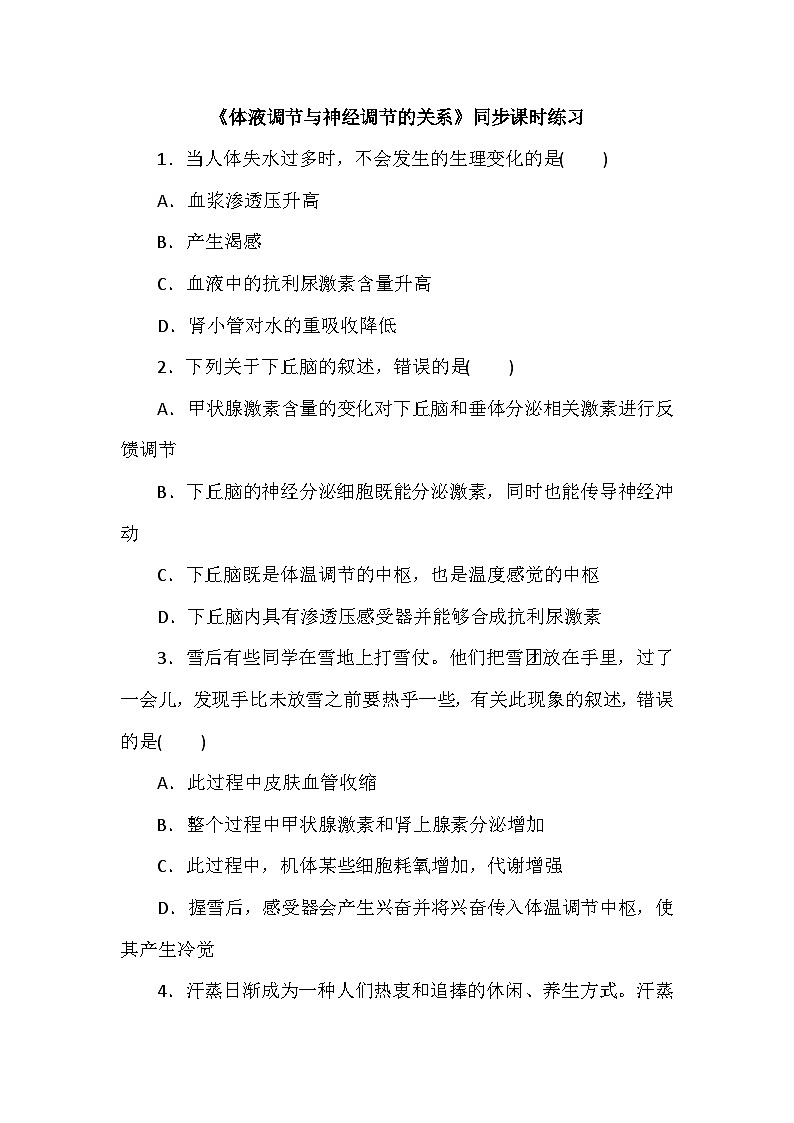 《体液调节与神经调节的关系》同步课时练习

1．当人体失水过多时，不会发生的生理变化的是(　　)

A．血浆渗透压升高

B．产生渴感

C．血液中的抗利尿激素含量升高

D．肾小管对水的重吸收降低

2．下列关于下丘脑的叙述，错误的是(　　)

A．甲状腺激素含量的变化对下丘脑和垂体分泌相关激素进行反馈调节

B．下丘脑的神经分泌细胞既能分泌激素，同时也能传导神经冲动

C．下丘脑既是体温调节的中枢，也是温度感觉的中枢

D．下丘脑内具有渗透压感受器并能够合成抗利尿激素

3．雪后有些同学在雪地上打雪仗。他们把雪团放在手里，过了一会儿，发现手比未放雪之前要热乎一些，有关此现象的叙述，错误的是(　　)

A．此过程中皮肤血管收缩

B．整个过程中甲状腺激素和肾上腺素分泌增加

C．此过程中，机体某些细胞耗氧增加，代谢增强

D．握雪后，感受器会产生兴奋并将兴奋传入体温调节中枢，使其产生冷觉

4．汗蒸日渐成为一种人们热衷和追捧的休闲、养生方式。汗蒸